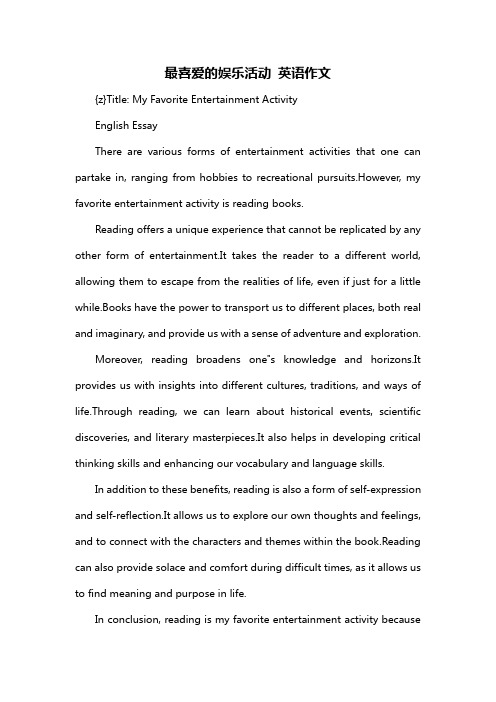 最喜爱的娱乐活动 英语作文

{z}Title: My Favorite Entertainment Activity

English Essay

There are various forms of entertainment activities that one can partake in, ranging from hobbies to recreational pursuits.However, my favorite entertainment activity is reading books.

Reading offers a unique experience that cannot be replicated by any other form of entertainment.It takes the reader to a different world, allowing them to escape from the realities of life, even if just for a little while.Books have the power to transport us to different places, both real and imaginary, and provide us with a sense of adventure and exploration.

Moreover, reading broadens one"s knowledge and horizons.It provides us with insights into different cultures, traditions, and ways of life.Through reading, we can learn about historical events, scientific discoveries, and literary masterpieces.It also helps in developing critical thinking skills and enhancing our vocabulary and language skills.

In addition to these benefits, reading is also a form of self-expression and self-reflection.It allows us to explore our own thoughts and feelings, and to connect with the characters and themes within the book.Reading can also provide solace and comfort during difficult times, as it allows us to find meaning and purpose in life.

In conclusion, reading is my favorite entertainment activity because